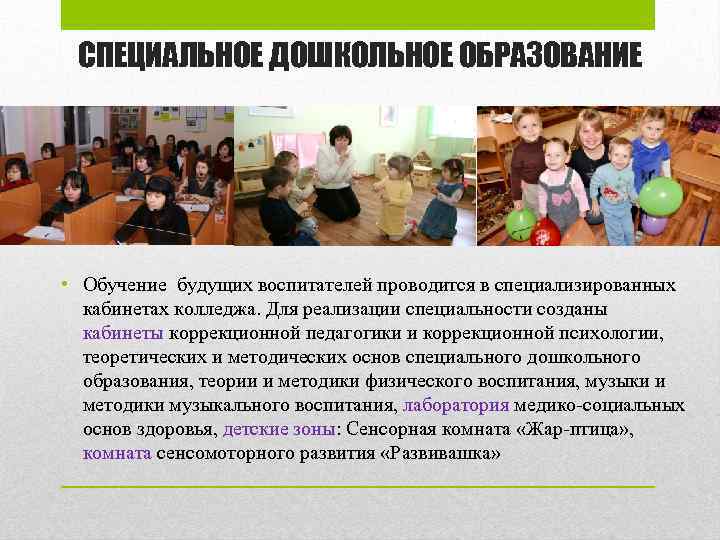 СПЕЦИАЛЬНОЕ ДОШКОЛЬНОЕ ОБРАЗОВАНИЕ

• Обучение будущих воспитателей проводится в специализированных кабинетах колледжа. Для реализации специальности созданы кабинеты коррекционной педагогики и коррекционной психологии, теоретических и методических основ специального дошкольного образования, теории и методики физического воспитания, музыки и методики музыкального воспитания, лаборатория медико-социальных основ здоровья, детские зоны: Сенсорная комната «Жар-птица», комната сенсомоторного развития «Развивашка»